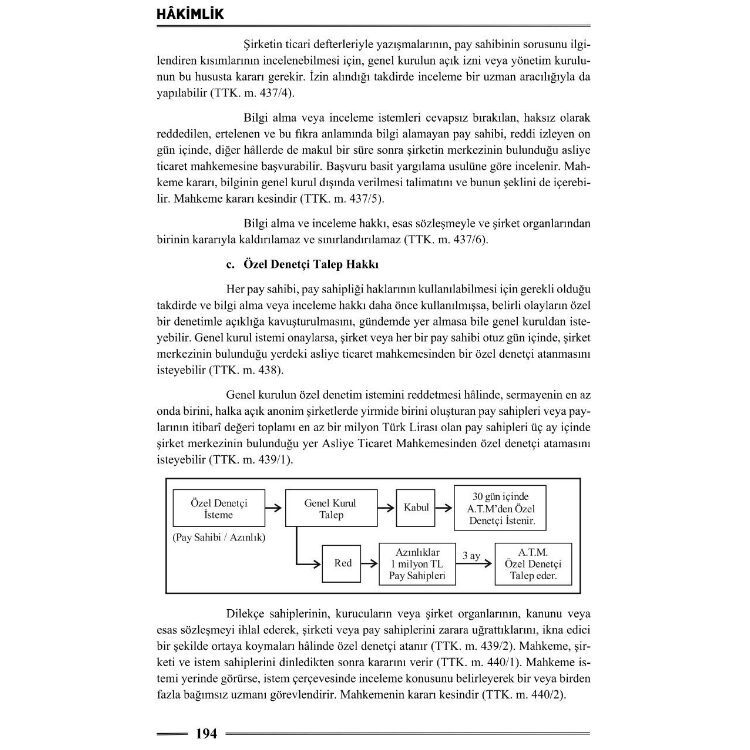 HÂKİMLİK

Şirketin ticari defterleriyle yazışmalarının, pay sahibinin sorusunu ilgilendiren kısımlarının incelenebilmesi için, genel kurulun açık izni veya yönetim kurulunun bu hususta kararı gerekir. İzin alındığı takdirde inceleme bir uzman aracılığıyla da yapılabilir (TTK. m. 437/4).

Bilgi alma veya inceleme istemleri cevapsız bırakılan, haksız olarak reddedilen, ertelenen ve bu fıkra anlamında bilgi alamayan pay sahibi, reddi izleyen on gün içinde, diğer hâllerde de makul bir süre sonra şirketin merkezinin bulunduğu asliye ticaret mahkemesine başvurabilir. Başvuru basit yargılama usulüne göre incelenir. Mahkeme kararı, bilginin genel kurul dışında verilmesi talimatını ve bunun şeklini de içerebilir. Mahkeme kararı kesindir (TTK. m. 437/5).

Bilgi alma ve inceleme hakkı, esas sözleşmeyle ve şirket organlarından birinin kararıyla kaldırılamaz ve sınırlandırılamaz (TTK. m. 437/6).

c. Özel Denetçi Talep Hakkı

Her pay sahibi, pay sahipliği haklarının kullanılabilmesi için gerekli olduğu takdirde ve bilgi alma veya inceleme hakkı daha önce kullanılmışsa, belirli olayların özel bir denetimle açıklığa kavuşturulmasını, gündemde yer almasa bile genel kuruldan isteyebilir. Genel kurul istemi onaylarsa, şirket veya her bir pay sahibi otuz gün içinde, şirket merkezinin bulunduğu yerdeki asliye ticaret mahkemesinden bir özel denetçi atanmasını isteyebilir (TTK. m. 438).

Genel kurulun özel denetim istemini reddetmesi hâlinde, sermayenin en az onda birini, halka açık anonim şirketlerde yirmide birini oluşturan pay sahipleri veya paylarının itibarî değeri toplamı en az bir milyon Türk Lirası olan pay sahipleri üç ay içinde şirket merkezinin bulunduğu yer Asliye Ticaret Mahkemesinden özel denetçi atamasını isteyebilir (TTK. m. 439/1).

Özel Denetçi İsteme
(Pay Sahibi / Azınlık)
Genel Kurul Talep
Kabul
30 gün içinde A.T.M'den Özel Denetçi İstenir.
Red
Azınlıklar 1 milyon TL Pay Sahipleri
3 ay
A.T.M. Özel Denetçi Talep eder.

Dilekçe sahiplerinin, kurucuların veya şirket organlarının, kanunu veya esas sözleşmeyi ihlal ederek, şirketi veya pay sahiplerini zarara uğrattıklarını, ikna edici bir şekilde ortaya koymaları hâlinde özel denetçi atanır (TTK. m. 439/2). Mahkeme, şirketi ve istem sahiplerini dinledikten sonra kararını verir (TTK. m. 440/1). Mahkeme istemi yerinde görürse, istem çerçevesinde inceleme konusunu belirleyerek bir veya birden fazla bağımsız uzmanı görevlendirir. Mahkemenin kararı kesindir (TTK. m. 440/2).

194